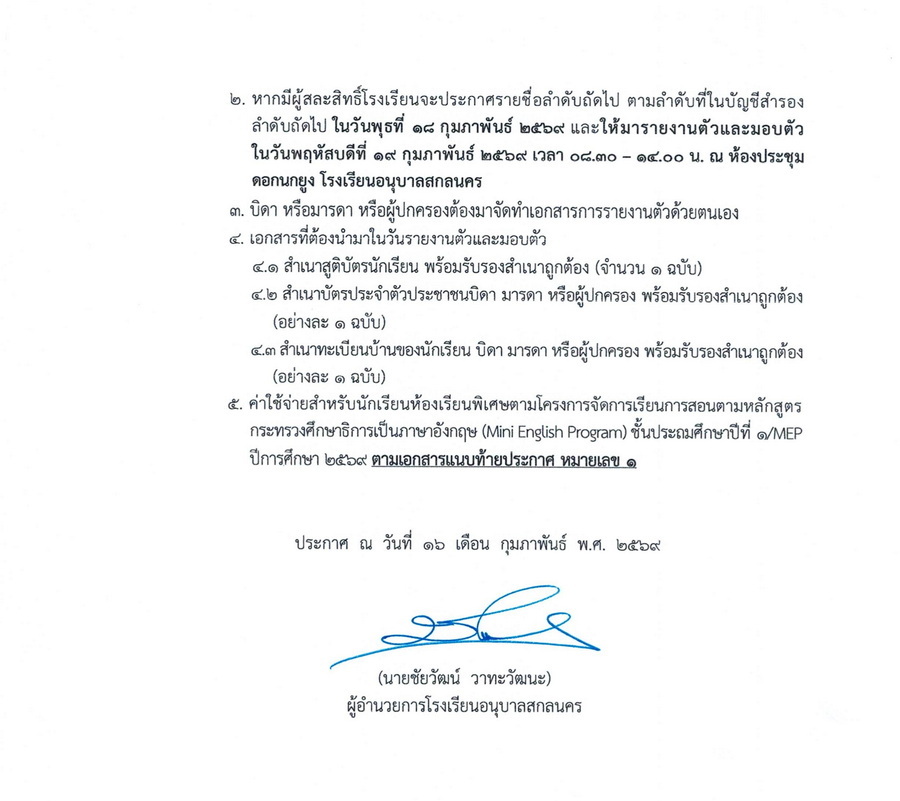 ๒. หากมีผู้สละสิทธิ์โรงเรียนจะประกาศรายชื่อลำดับถัดไป ตามลำดับที่ในบัญชีสำรองลำดับถัดไป ในวันพุธที่ ๑๘ กุมภาพันธ์ ๒๕๖๙ และให้มารายงานตัวและมอบตัว ในวันพฤหัสบดีที่ ๑๙ กุมภาพันธ์ ๒๕๖๙ เวลา ๐๘.๓๐ – ๑๔.๐๐ น. ณ ห้องประชุมดอกนกยูง โรงเรียนอนุบาลสกลนคร
๓. บิดา หรือมารดา หรือผู้ปกครองต้องมาจัดทำเอกสารการรายงานตัวด้วยตนเอง
๔. เอกสารที่ต้องนำมาในวันรายงานตัวและมอบตัว
๔.๑ สำเนาสูติบัตรนักเรียน พร้อมรับรองสำเนาถูกต้อง (จำนวน ๑ ฉบับ)
๔.๒ สำเนาบัตรประจำตัวประชาชนบิดา มารดา หรือผู้ปกครอง พร้อมรับรองสำเนาถูกต้อง (อย่างละ ๑ ฉบับ)
๔.๓ สำเนาทะเบียนบ้านของนักเรียน บิดา มารดา หรือผู้ปกครอง พร้อมรับรองสำเนาถูกต้อง (อย่างละ ๑ ฉบับ)
๕. ค่าใช้จ่ายสำหรับนักเรียนห้องเรียนพิเศษตามโครงการจัดการเรียนการสอนตามหลักสูตรกระทรวงศึกษาธิการเป็นภาษาอังกฤษ (Mini English Program) ชั้นประถมศึกษาปีที่ ๑/MEP ปีการศึกษา ๒๕๖๙ ตามเอกสารแนบท้ายประกาศ หมายเลข ๑

ประกาศ ณ วันที่ ๑๖ เดือน กุมภาพันธ์ พ.ศ. ๒๕๖๙

(นายชัยวัฒน์ วาทะวัฒนะ)
ผู้อำนวยการโรงเรียนอนุบาลสกลนคร